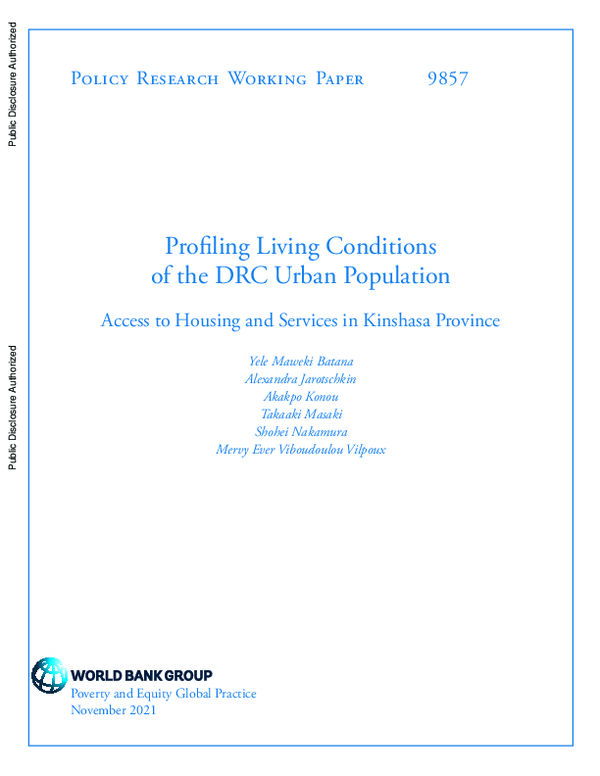 Public Disclosure Authorized

Public Disclosure Authorized

Policy Research Working Paper 9857

Profiling Living Conditions of the DRC Urban Population

Access to Housing and Services in Kinshasa Province

Yele Maweki Batana
Alexandra Jarotschkin
Akakpo Konou
Takaaki Masaki
Shohei Nakamura
Mervy Ever Viboudoulou Vilpoux

WORLD BANK GROUP
Poverty and Equity Global Practice
November 2021